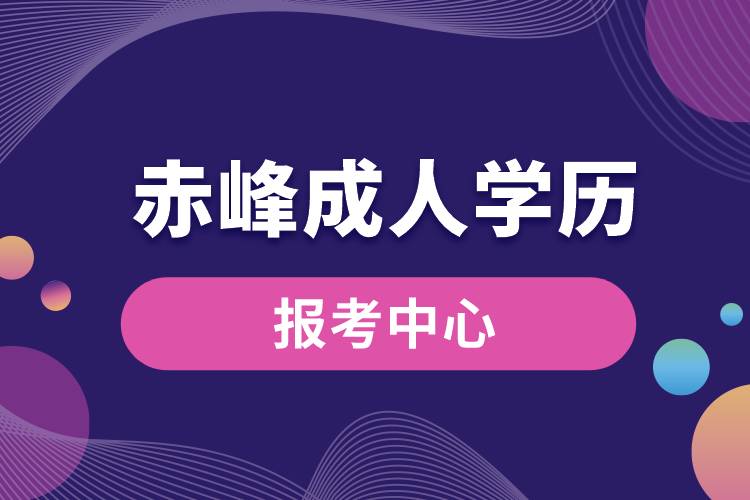 赤峰成人学历

报考中心